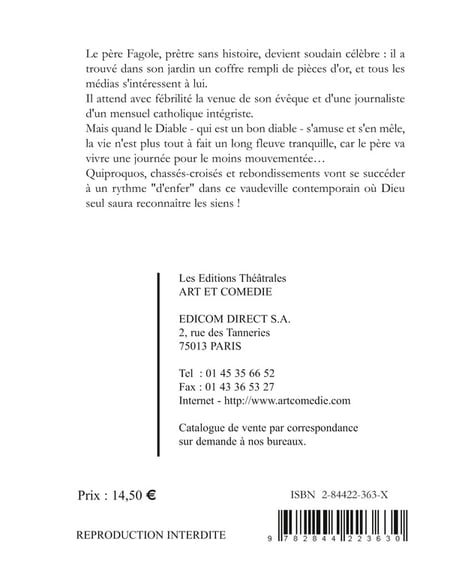 Le père Fagole, prêtre sans histoire, devient soudain célèbre : il a trouvé dans son jardin un coffre rempli de pièces d'or, et tous les médias s'intéressent à lui.
Il attend avec fébrilité la venue de son évêque et d'une journaliste d'un mensuel catholique intégriste.
Mais quand le Diable - qui est un bon diable - s'amuse et s'en mêle, la vie n'est plus tout à fait un long fleuve tranquille, car le père va vivre une journée pour le moins mouvementée…
Quiproquos, chassés-croisés et rebondissements vont se succéder à un rythme "d'enfer" dans ce vaudeville contemporain où Dieu seul saura reconnaitre les siens !

Les Editions Théâtrales
ART ET COMEDIE

EDICOM DIRECT S.A.
2, rue des Tanneries
75013 PARIS

Tel : 01 45 35 66 52
Fax : 01 43 36 53 27
Internet - http://www.artcomedie.com

Catalogue de vente par correspondance sur demande à nos bureaux.

Prix : 14,50 €

ISBN 2-84422-363-X

REPRODUCTION INTERDITE

9 782844 223630